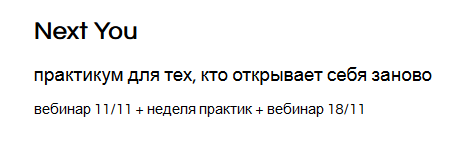 Next You

практикум для тех, кто открывает себя заново

вебинар 11/11 + неделя практик + вебинар 18/11